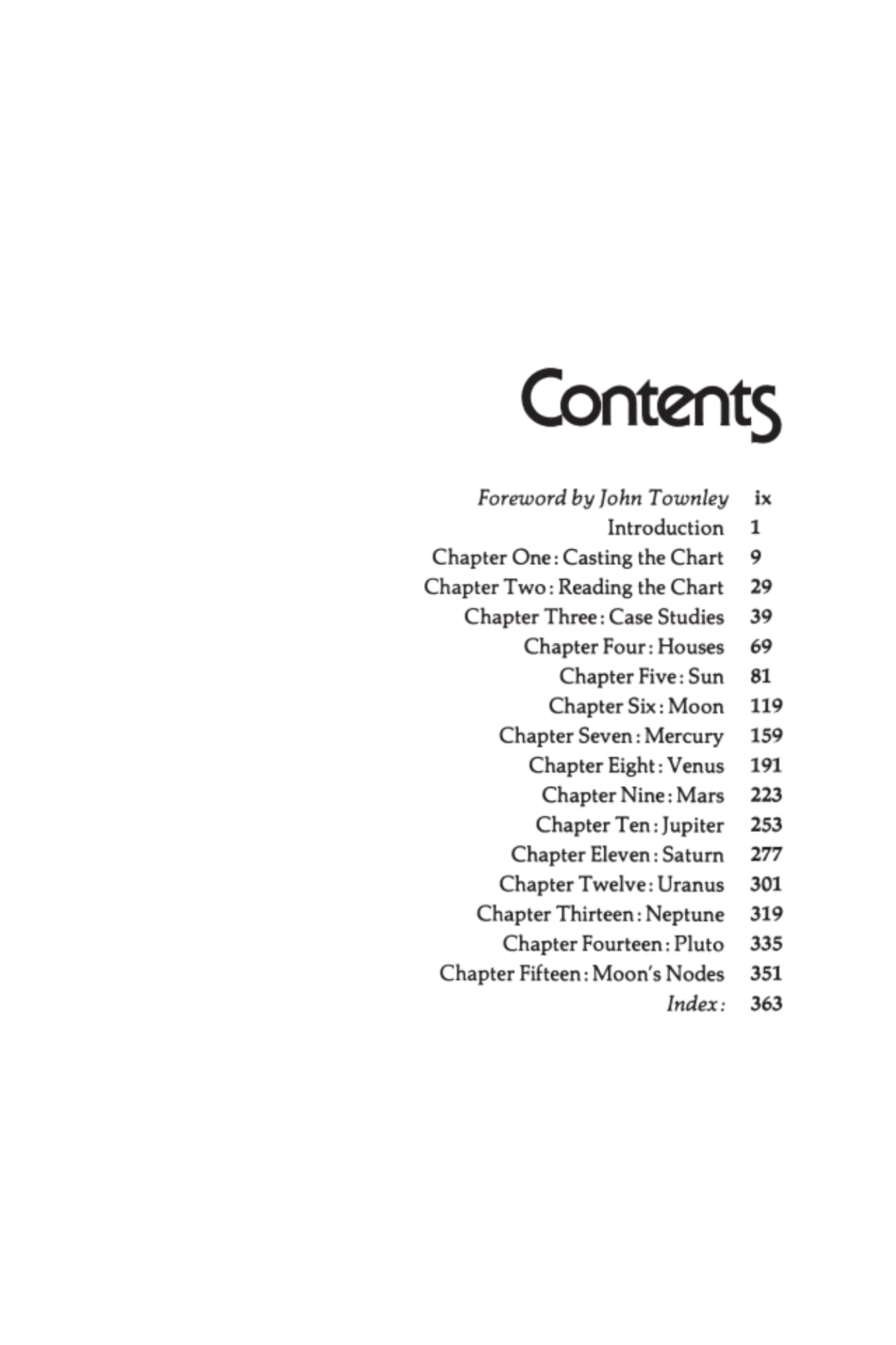 Contents

Foreword by John Townley ix
Introduction 1
Chapter One: Casting the Chart 9
Chapter Two: Reading the Chart 29
Chapter Three: Case Studies 39
Chapter Four: Houses 69
Chapter Five: Sun 81
Chapter Six: Moon 119
Chapter Seven: Mercury 159
Chapter Eight: Venus 191
Chapter Nine: Mars 223
Chapter Ten: Jupiter 253
Chapter Eleven: Saturn 277
Chapter Twelve: Uranus 301
Chapter Thirteen: Neptune 319
Chapter Fourteen: Pluto 335
Chapter Fifteen: Moon's Nodes 351
Index: 363